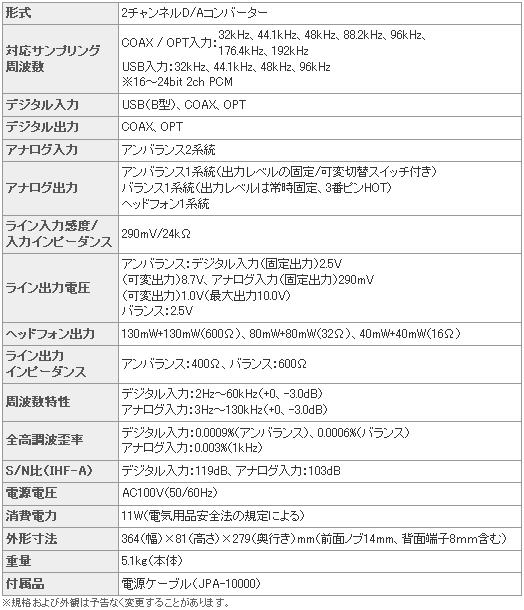 | 形式 | 2チャンネルD/Aコンバーター |
|---|---|
| 対応サンプリング周波数 | COAX / OPT入力：32kHz、44.1kHz、48kHz、88.2kHz、96kHz、176.4kHz、192kHz<br>USB入力：32kHz、44.1kHz、48kHz、96kHz<br>※16～24bit 2ch PCM |
| デジタル入力 | USB(B型)、COAX、OPT |
| デジタル出力 | COAX、OPT |
| アナログ入力 | アンバランス2系統 |
| アナログ出力 | アンバランス1系統（出力レベルの固定/可変切替スイッチ付き）<br>バランス1系統（出力レベルは常時固定、3番ピンHOT）<br>ヘッドフォン1系統 |
| ライン入力感度/入力インピーダンス | 290mV/24kΩ |
| ライン出力電圧 | アンバランス：デジタル入力（固定出力）2.5V<br>（可変出力）8.7V、アナログ入力（固定出力）290mV<br>（可変出力）1.0V（最大出力10.0V）<br>バランス：2.5V |
| ヘッドフォン出力 | 130mW+130mW(600Ω)、80mW+80mW(32Ω)、40mW+40mW(16Ω) |
| ライン出力インピーダンス | アンバランス：400Ω、バランス：600Ω |
| 周波数特性 | デジタル入力：2Hz～60kHz(+0、-3.0dB)<br>アナログ入力：3Hz～130kHz(+0、-3.0dB) |
| 全高調波歪率 | デジタル入力：0.0009%（アンバランス）、0.0006%（バランス）<br>アナログ入力：0.003%(1kHz) |
| S/N比(IHF-A) | デジタル入力：119dB、アナログ入力：103dB |
| 電源電圧 | AC100V(50/60Hz) |
| 消費電力 | 11W（電気用品安全法の規定による） |
| 外形寸法 | 364（幅）×81（高さ）×279（奥行き）mm（前面ノブ14mm、背面端子8mm含む） |
| 重量 | 5.1kg（本体） |
| 付属品 | 電源ケーブル（JPA-10000） |

※規格および外観は予告なく変更することがあります。